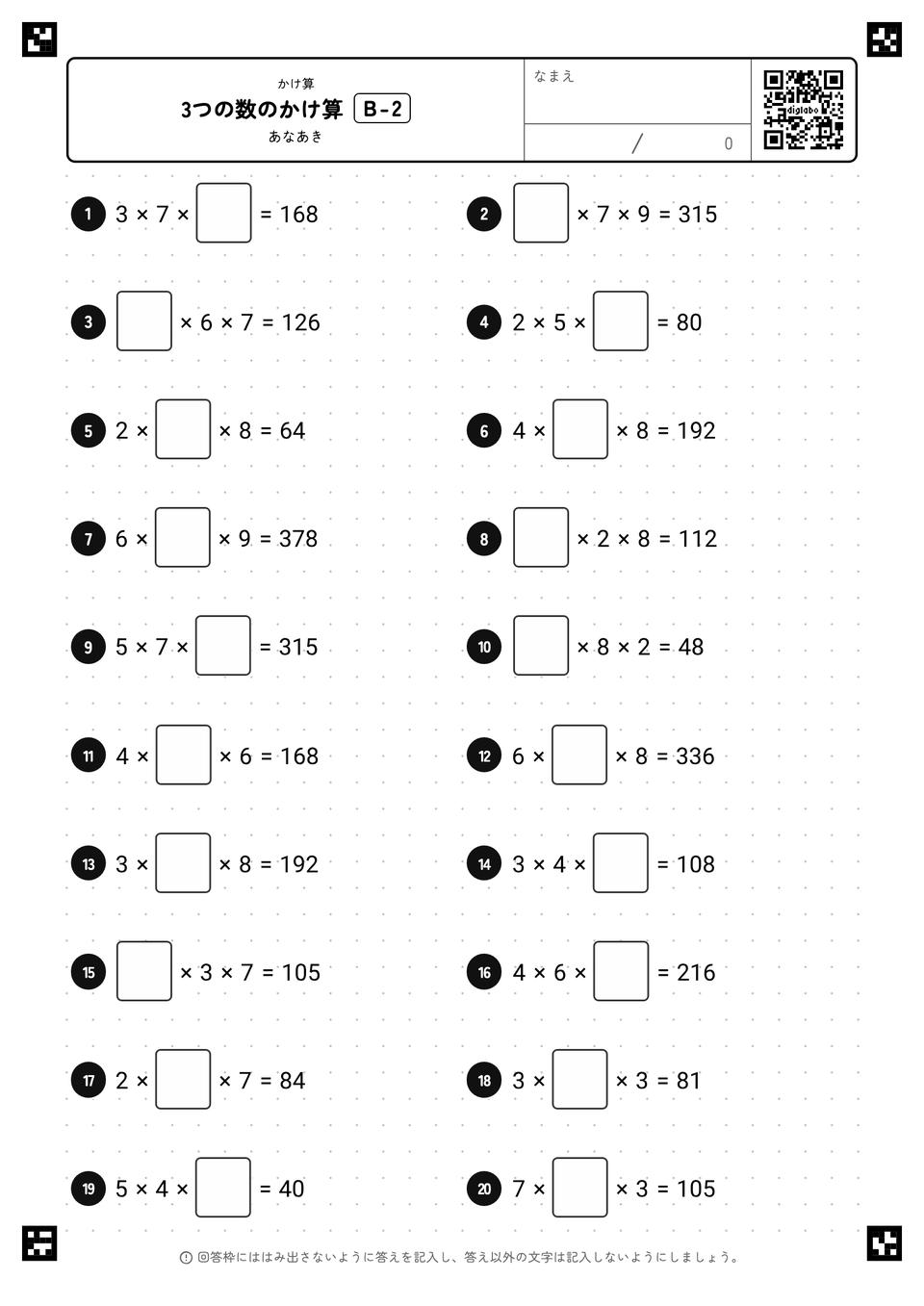 かけ算
3つの数のかけ算 B-2
あなあき

なまえ

/ 0

digilabo

1 $3 \times 7 \times \square = 168$

2 $\square \times 7 \times 9 = 315$

3 $\square \times 6 \times 7 = 126$

4 $2 \times 5 \times \square = 80$

5 $2 \times \square \times 8 = 64$

6 $4 \times \square \times 8 = 192$

7 $6 \times \square \times 9 = 378$

8 $\square \times 2 \times 8 = 112$

9 $5 \times 7 \times \square = 315$

10 $\square \times 8 \times 2 = 48$

11 $4 \times \square \times 6 = 168$

12 $6 \times \square \times 8 = 336$

13 $3 \times \square \times 8 = 192$

14 $3 \times 4 \times \square = 108$

15 $\square \times 3 \times 7 = 105$

16 $4 \times 6 \times \square = 216$

17 $2 \times \square \times 7 = 84$

18 $3 \times \square \times 3 = 81$

19 $5 \times 4 \times \square = 40$

20 $7 \times \square \times 3 = 105$

回答枠にははみ出さないように答えを記入し、答え以外の文字は記入しないようにしましょう。